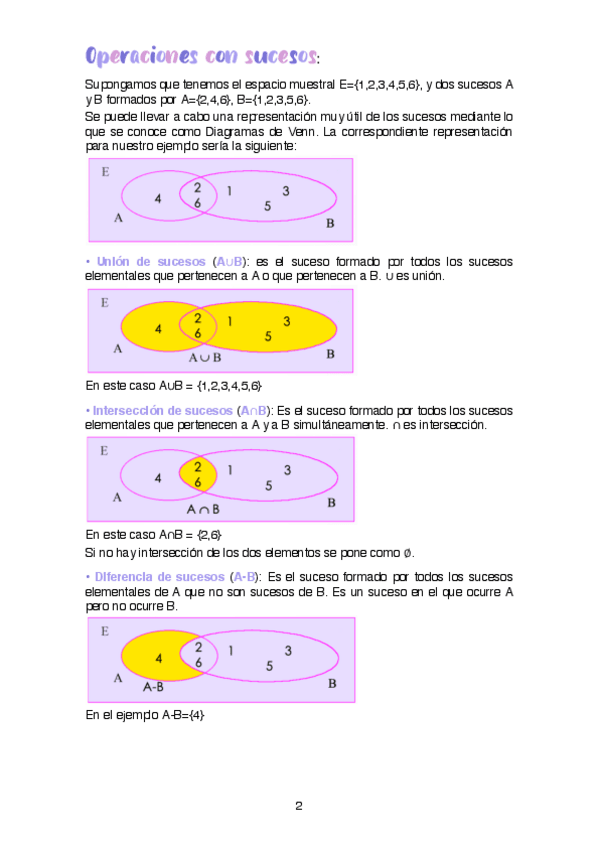 Operaciones con sucesos:

Supongamos que tenemos el espacio muestral E={1,2,3,4,5,6}, y dos sucesos A y B formados por A={2,4,6}, B={1,2,3,5,6}.
Se puede llevar a cabo una representación muy útil de los sucesos mediante lo que se conoce como Diagramas de Venn. La correspondiente representación para nuestro ejemplo sería la siguiente:

E
4
2
6
1
3
5
A
B

• Unión de sucesos (A∪B): es el suceso formado por todos los sucesos elementales que pertenecen a A o que pertenecen a B. ∪ es unión.

E
4
2
6
1
3
5
A
A ∪ B
B

En este caso A∪B = {1,2,3,4,5,6}

• Intersección de sucesos (A∩B): Es el suceso formado por todos los sucesos elementales que pertenecen a A y a B simultáneamente. ∩ es intersección.

E
4
2
6
1
3
5
A
A ∩ B
B

En este caso A∩B = {2,6}
Si no hay intersección de los dos elementos se pone como ∅.

• Diferencia de sucesos (A-B): Es el suceso formado por todos los sucesos elementales de A que no son sucesos de B. Es un suceso en el que ocurre A pero no ocurre B.

E
4
2
6
1
3
5
A
A-B
B

En el ejemplo A-B={4}

2